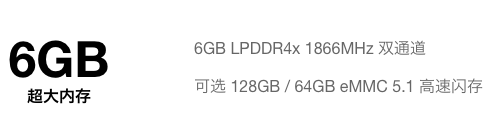 6GB
超大内存

6GB LPDDR4x 1866MHz 双通道

可选 128GB / 64GB eMMC 5.1 高速闪存